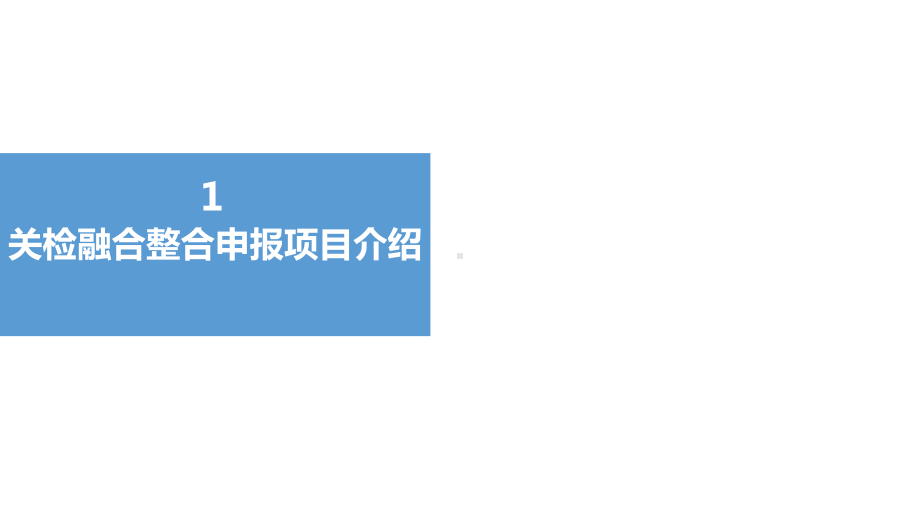 1
关检融合整合申报项目介绍